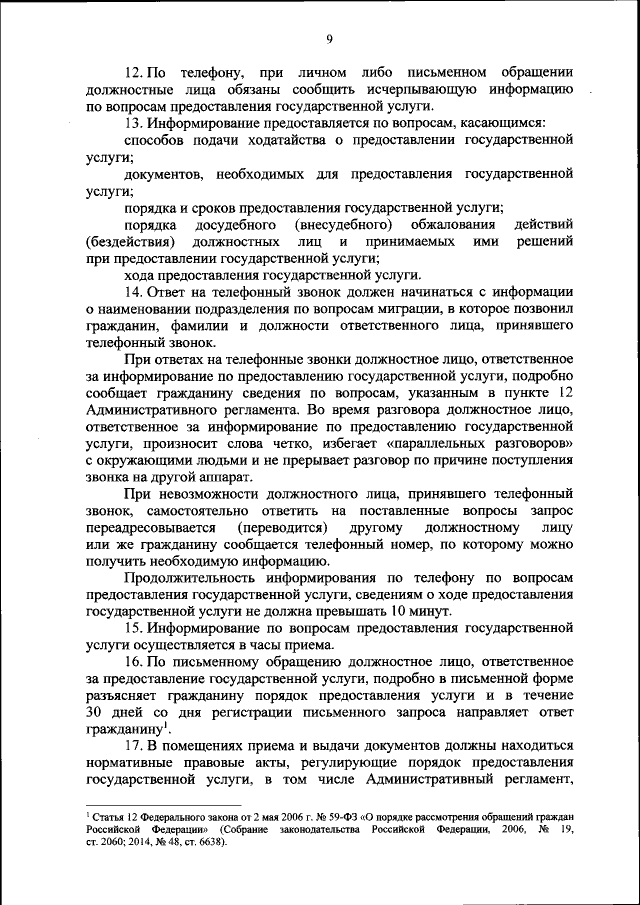 9

12. По телефону, при личном либо письменном обращении должностные лица обязаны сообщить исчерпывающую информацию по вопросам предоставления государственной услуги.

13. Информирование предоставляется по вопросам, касающимся:

способов подачи ходатайства о предоставлении государственной услуги;

документов, необходимых для предоставления государственной услуги;

порядка и сроков предоставления государственной услуги;

порядка досудебного (внесудебного) обжалования действий (бездействия) должностных лиц и принимаемых ими решений при предоставлении государственной услуги;

хода предоставления государственной услуги.

14. Ответ на телефонный звонок должен начинаться с информации о наименовании подразделения по вопросам миграции, в которое позвонил гражданин, фамилии и должности ответственного лица, принявшего телефонный звонок.

При ответах на телефонные звонки должностное лицо, ответственное за информирование по предоставлению государственной услуги, подробно сообщает гражданину сведения по вопросам, указанным в пункте 12 Административного регламента. Во время разговора должностное лицо, ответственное за информирование по предоставлению государственной услуги, произносит слова четко, избегает «параллельных разговоров» с окружающими людьми и не прерывает разговор по причине поступления звонка на другой аппарат.

При невозможности должностного лица, принявшего телефонный звонок, самостоятельно ответить на поставленные вопросы запрос переадресовывается (переводится) другому должностному лицу или же гражданину сообщается телефонный номер, по которому можно получить необходимую информацию.

Продолжительность информирования по телефону по вопросам предоставления государственной услуги, сведениям о ходе предоставления государственной услуги не должна превышать 10 минут.

15. Информирование по вопросам предоставления государственной услуги осуществляется в часы приема.

16. По письменному обращению должностное лицо, ответственное за предоставление государственной услуги, подробно в письменной форме разъясняет гражданину порядок предоставления услуги и в течение 30 дней со дня регистрации письменного запроса направляет ответ гражданину$^1$.

17. В помещениях приема и выдачи документов должны находиться нормативные правовые акты, регулирующие порядок предоставления государственной услуги, в том числе Административный регламент,

$^1$ Статья 12 Федерального закона от 2 мая 2006 г. № 59-ФЗ «О порядке рассмотрения обращений граждан Российской Федерации» (Собрание законодательства Российской Федерации, 2006, № 19, ст. 2060; 2014, № 48, ст. 6638).